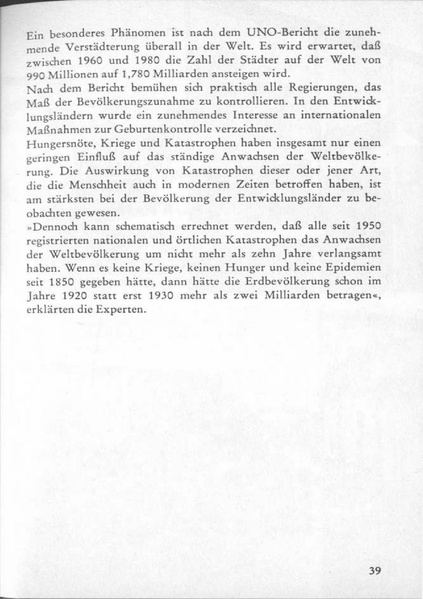 Ein besonderes Phänomen ist nach dem UNO-Bericht die zunehmende Verstädterung überall in der Welt. Es wird erwartet, daß zwischen 1960 und 1980 die Zahl der Städter auf der Welt von 990 Millionen auf 1,780 Milliarden ansteigen wird.
Nach dem Bericht bemühen sich praktisch alle Regierungen, das Maß der Bevölkerungszunahme zu kontrollieren. In den Entwicklungsländern wurde ein zunehmendes Interesse an internationalen Maßnahmen zur Geburtenkontrolle verzeichnet.
Hungersnöte, Kriege und Katastrophen haben insgesamt nur einen geringen Einfluß auf das ständige Anwachsen der Weltbevölkerung. Die Auswirkung von Katastrophen dieser oder jener Art, die die Menschheit auch in modernen Zeiten betroffen haben, ist am stärksten bei der Bevölkerung der Entwicklungsländer zu beobachten gewesen.
»Dennoch kann schematisch errechnet werden, daß alle seit 1950 registrierten nationalen und örtlichen Katastrophen das Anwachsen der Weltbevölkerung um nicht mehr als zehn Jahre verlangsamt haben. Wenn es keine Kriege, keinen Hunger und keine Epidemien seit 1850 gegeben hätte, dann hätte die Erdbevölkerung schon im Jahre 1920 statt erst 1930 mehr als zwei Milliarden betragen«, erklärten die Experten.

39